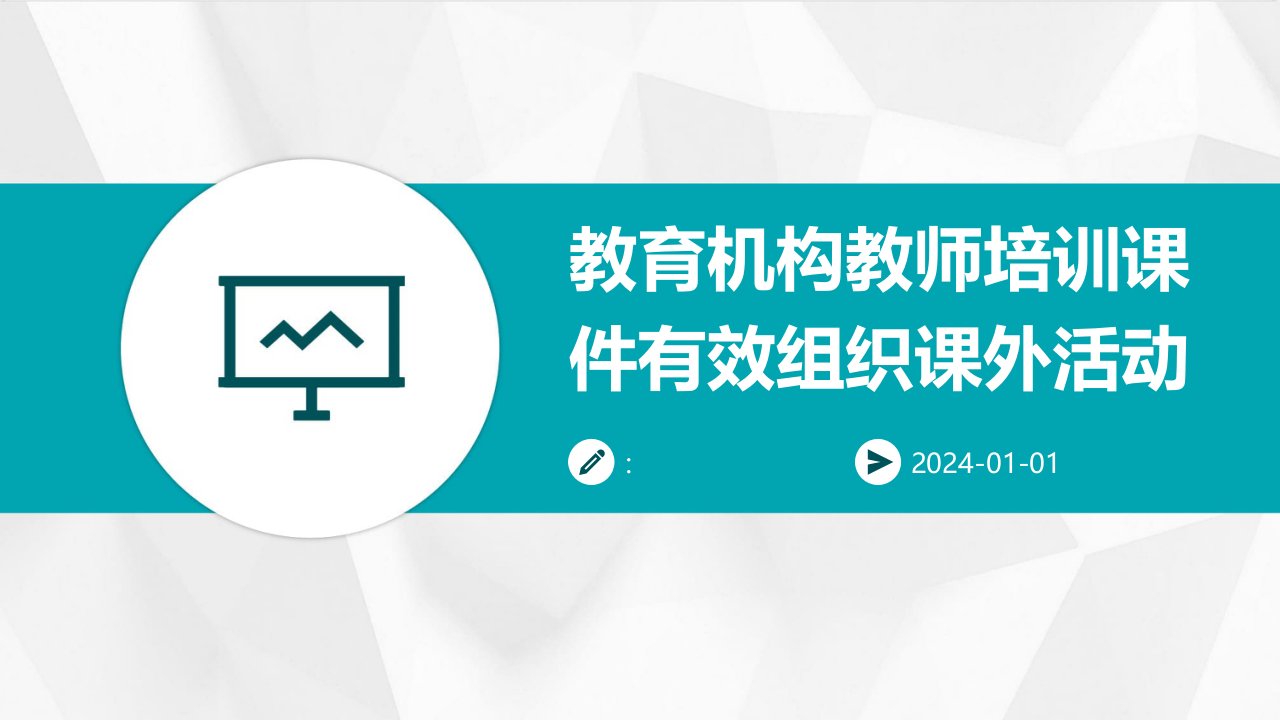 教育机构教师培训课件有效组织课外活动

:

2024-01-01